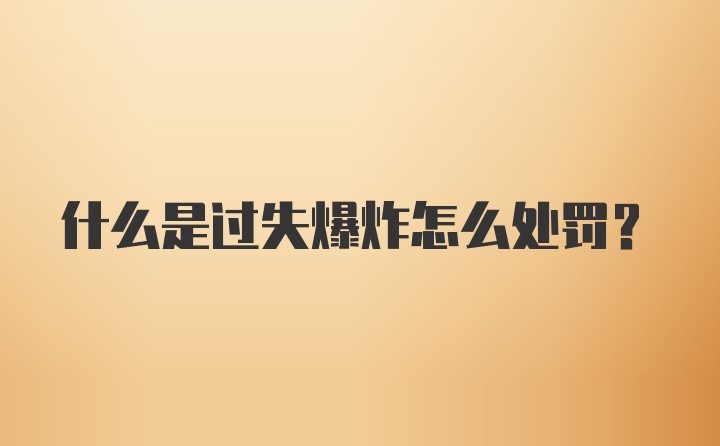 什么是过失爆炸怎么处罚?